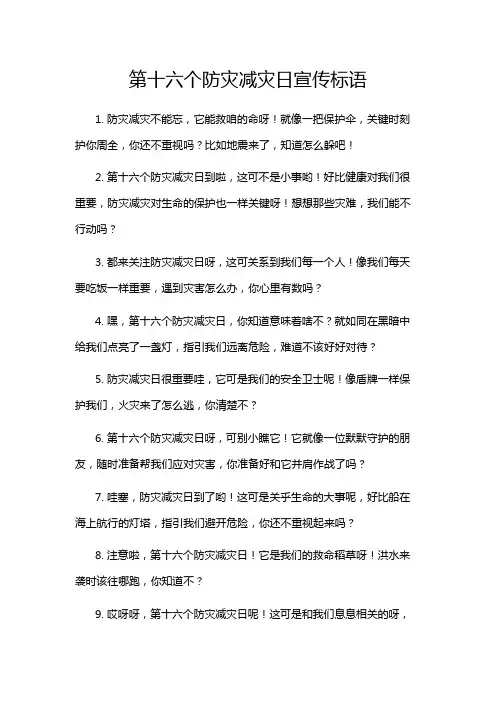 第十六个防灾减灾日宣传标语

1. 防灾减灾不能忘，它能救咱的命呀！就像一把保护伞，关键时刻护你周全，你还不重视吗？比如地震来了，知道怎么躲吧！

2. 第十六个防灾减灾日到啦，这可不是小事哟！好比健康对我们很重要，防灾减灾对生命的保护也一样关键呀！想想那些灾难，我们能不行动吗？

3. 都来关注防灾减灾日呀，这可关系到我们每一个人！像我们每天要吃饭一样重要，遇到灾害怎么办，你心里有数吗？

4. 嘿，第十六个防灾减灾日，你知道意味着啥不？就如同在黑暗中给我们点亮了一盏灯，指引我们远离危险，难道不该好好对待？

5. 防灾减灾日很重要哇，它可是我们的安全卫士呢！像盾牌一样保护我们，火灾来了怎么逃，你清楚不？

6. 第十六个防灾减灾日呀，可别小瞧它！它就像一位默默守护的朋友，随时准备帮我们应对灾害，你准备好和它并肩作战了吗？

7. 哇塞，防灾减灾日到了哟！这可是关乎生命的大事呢，好比船在海上航行的灯塔，指引我们避开危险，你还不重视起来吗？

8. 注意啦，第十六个防灾减灾日！它是我们的救命稻草呀！洪水来袭时该往哪跑，你知道不？

9. 哎呀呀，第十六个防灾减灾日呢！这可是和我们息息相关的呀，